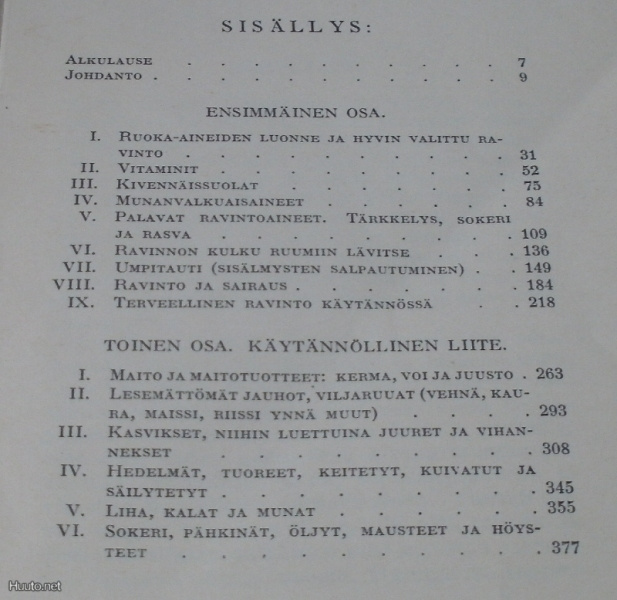 SISÄLLYS:

Alkulause 7
Johdanto 9

ENSIMMÄINEN OSA.

I. Ruoka-aineiden luonne ja hyvin valittu ravinto 31
II. Vitaminit 52
III. Kivennäissuolat 75
IV. Munanvalkuaisaineet 84
V. Palavat ravintoaineet. Tärkkelys, sokeri ja rasva 109
VI. Ravinnon kulku ruumiin lävitse 136
VII. Umpitauti (sisälmysten salpautuminen) 149
VIII. Ravinto ja sairaus 184
IX. Terveellinen ravinto käytännössä 218

TOINEN OSA. KÄYTÄNNÖLLINEN LIITE.

I. Maito ja maitotuotteet: kerma, voi ja juusto 263
II. Lesemättömät jauhot, viljaruuat (vehnä, kaura, maissi, riissi ynnä muut) 293
III. Kasvikset, niihin luettuina juuret ja vihannekset 308
IV. Hedelmät, tuoreet, keitetyt, kuivatut ja säilytetyt 345
V. Liha, kalat ja munat 355
VI. Sokeri, pähkinät, öljyt, mausteet ja höysteet 377

Huuto.net